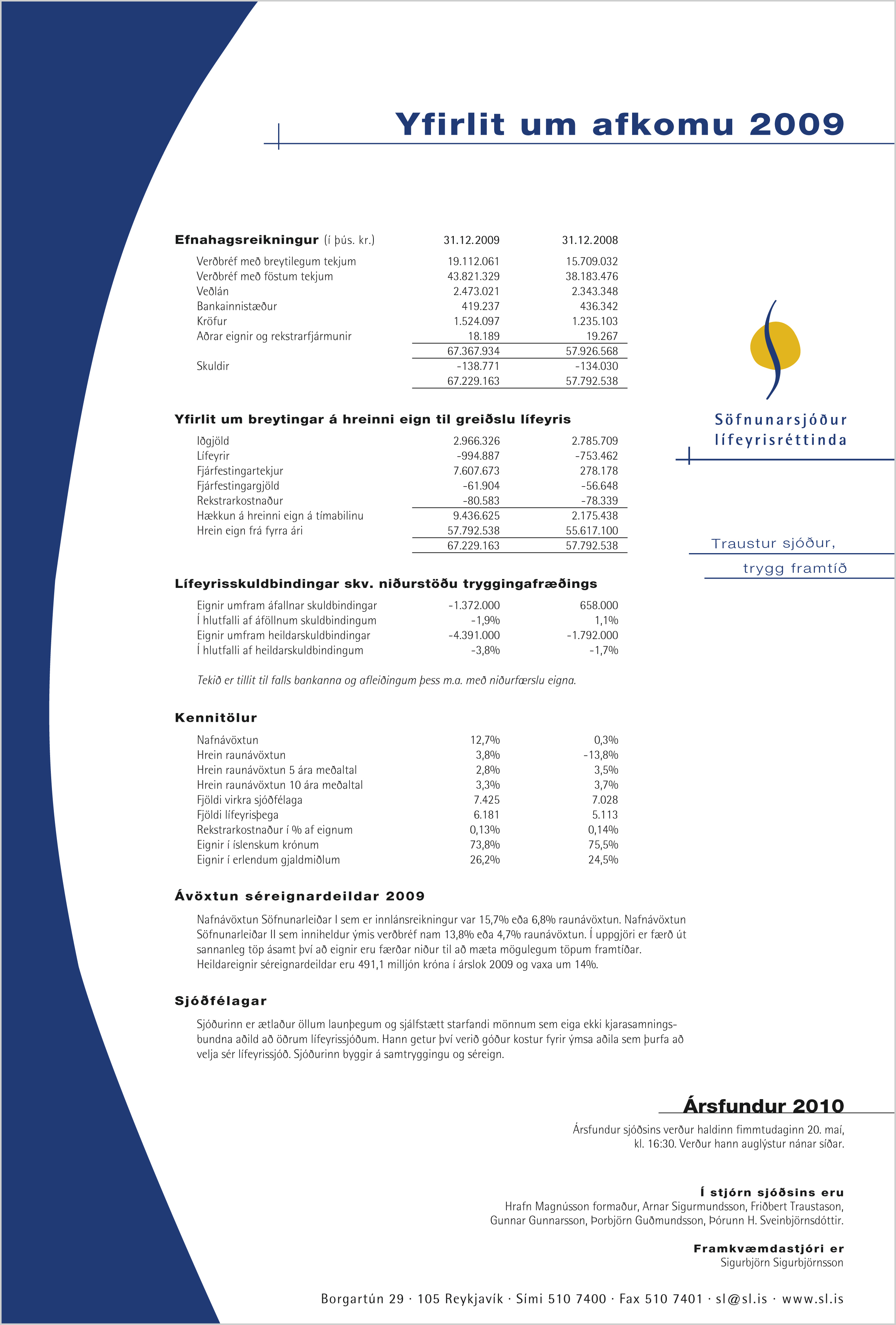 Yfirlit um afkomu 2009

| Efnahagsreikningur (í þús. kr.) | 31.12.2009 | 31.12.2008 |
|---|---|---|
| Verðbréf með breytilegum tekjum | 19.112.061 | 15.709.032 |
| Verðbréf með föstum tekjum | 43.821.329 | 38.183.476 |
| Veðlán | 2.473.021 | 2.343.348 |
| Bankainnistæður | 419.237 | 436.342 |
| Kröfur | 1.524.097 | 1.235.103 |
| Aðrar eignir og rekstrarfjármunir | 18.189 | 19.267 |
| | 67.367.934 | 57.926.568 |
| Skuldir | -138.771 | -134.030 |
| | 67.229.163 | 57.792.538 |

Yfirlit um breytingar á hreinni eign til greiðslu lífeyris

| | | |
|---|---|---|
| Iðgjöld | 2.966.326 | 2.785.709 |
| Lífeyrir | -994.887 | -753.462 |
| Fjárfestingartekjur | 7.607.673 | 278.178 |
| Fjárfestingargjöld | -61.904 | -56.648 |
| Rekstrarkostnaður | -80.583 | -78.339 |
| Hækkun á hreinni eign á tímabilinu | 9.436.625 | 2.175.438 |
| Hrein eign frá fyrra ári | 57.792.538 | 55.617.100 |
| | 67.229.163 | 57.792.538 |

Lífeyrisskuldbindingar skv. niðurstöðu tryggingafræðings

| | | |
|---|---|---|
| Eignir umfram áfallnar skuldbindingar | -1.372.000 | 658.000 |
| Í hlutfalli af áföllnum skuldbindingum | -1,9% | 1,1% |
| Eignir umfram heildarskuldbindingar | -4.391.000 | -1.792.000 |
| Í hlutfalli af heildarskuldbindingum | -3,8% | -1,7% |

Tekið er tillit til falls bankanna og afleiðingum þess m.a. með niðurfærslu eigna.

Kennitölur

| | | |
|---|---|---|
| Nafnávöxtun | 12,7% | 0,3% |
| Hrein raunávöxtun | 3,8% | -13,8% |
| Hrein raunávöxtun 5 ára meðaltal | 2,8% | 3,5% |
| Hrein raunávöxtun 10 ára meðaltal | 3,3% | 3,7% |
| Fjöldi virkra sjóðfélaga | 7.425 | 7.028 |
| Fjöldi lífeyrisþega | 6.181 | 5.113 |
| Rekstrarkostnaður í % af eignum | 0,13% | 0,14% |
| Eignir í íslenskum krónum | 73,8% | 75,5% |
| Eignir í erlendum gjaldmiðlum | 26,2% | 24,5% |

Ávöxtun séreignardeildar 2009

Nafnávöxtun Söfnunarleiðar I sem er innlánsreikningur var 15,7% eða 6,8% raunávöxtun. Nafnávöxtun Söfnunarleiðar II sem inniheldur ýmis verðbréf nam 13,8% eða 4,7% raunávöxtun. Í uppgjöri er færð út sannanleg töp ásamt því að eignir eru færðar niður til að mæta mögulegum töpum framtíðar. Heildareignir séreignardeildar eru 491,1 milljón króna í árslok 2009 og vaxa um 14%.

Sjóðfélagar

Sjóðurinn er ætlaður öllum launþegum og sjálfstætt starfandi mönnum sem eiga ekki kjarasamningsbundna aðild að öðrum lífeyrissjóðum. Hann getur því verið góður kostur fyrir ýmsa aðila sem þurfa að velja sér lífeyrissjóð. Sjóðurinn byggir á samtryggingu og séreign.

Söfnunarsjóður lífeyrisréttinda

Traustur sjóður,
trygg framtíð

Ársfundur 2010

Ársfundur sjóðsins verður haldinn fimmtudaginn 20. maí, kl. 16:30. Verður hann auglýstur nánar síðar.

Í stjórn sjóðsins eru
Hrafn Magnússon formaður, Arnar Sigurmundsson, Friðbert Traustason, Gunnar Gunnarsson, Þorbjörn Guðmundsson, Þórunn H. Sveinbjörnsdóttir.

Framkvæmdastjóri er
Sigurbjörn Sigurbjörnsson

Borgartún 29 · 105 Reykjavík · Sími 510 7400 · Fax 510 7401 · sl@sl.is · www.sl.is